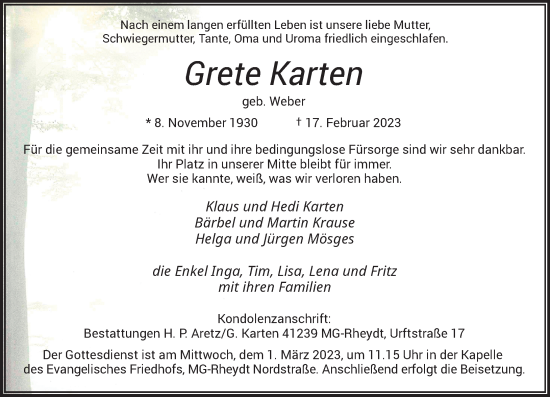 Nach einem langen erfüllten Leben ist unsere liebe Mutter, Schwiegermutter, Tante, Oma und Uroma friedlich eingeschlafen.

Grete Karten

geb. Weber

* 8. November 1930 † 17. Februar 2023

Für die gemeinsame Zeit mit ihr und ihre bedingungslose Fürsorge sind wir sehr dankbar.
Ihr Platz in unserer Mitte bleibt für immer.
Wer sie kannte, weiß, was wir verloren haben.

Klaus und Hedi Karten
Bärbel und Martin Krause
Helga und Jürgen Mösges

die Enkel Inga, Tim, Lisa, Lena und Fritz
mit ihren Familien

Kondolenzanschrift:
Bestattungen H. P. Aretz/G. Karten 41239 MG-Rheydt, Urftstraße 17

Der Gottesdienst ist am Mittwoch, dem 1. März 2023, um 11.15 Uhr in der Kapelle des Evangelisches Friedhofs, MG-Rheydt Nordstraße. Anschließend erfolgt die Beisetzung.